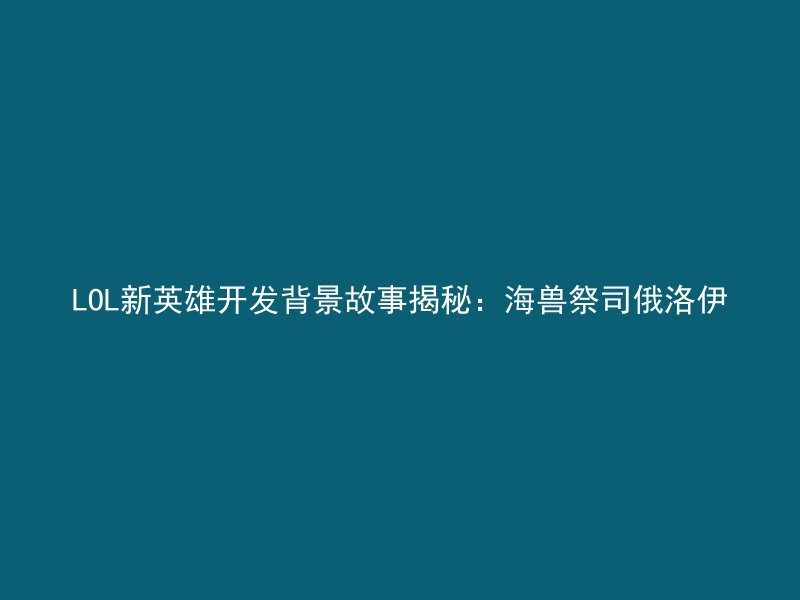 LOL新英雄开发背景故事揭秘：海兽祭司俄洛伊